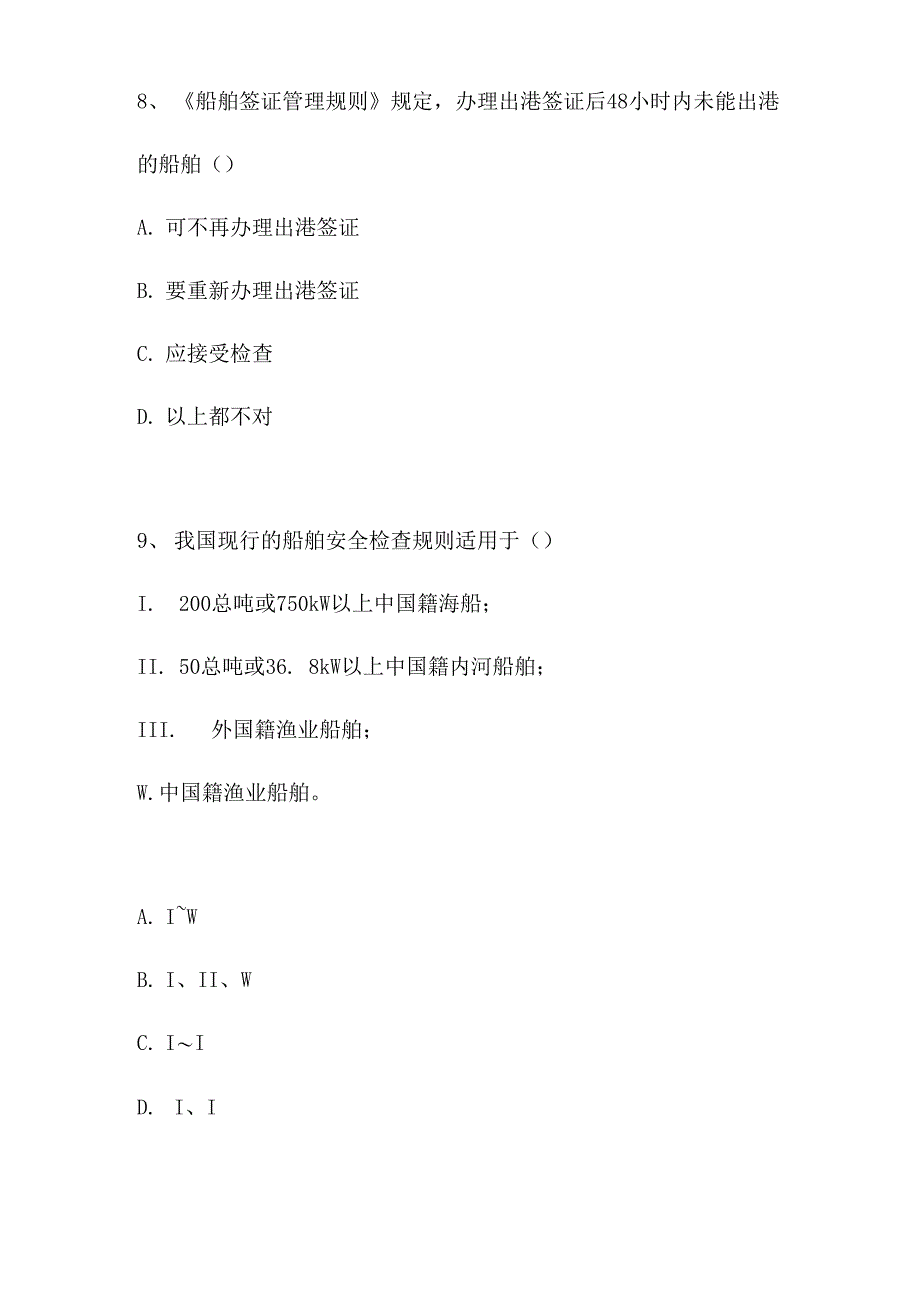 8、《船舶签证管理规则》规定，办理出港签证后48小时内未能出港的船舶（）

A. 可不再办理出港签证

B. 要重新办理出港签证

C. 应接受检查

D. 以上都不对

9、我国现行的船舶安全检查规则适用于（）

I. 200总吨或750kW以上中国籍海船；

II. 50总吨或36. 8kW以上中国籍内河船舶；

III. 外国籍渔业船舶；

W.中国籍渔业船舶。

A. I~W

B. I、II、W

C. I～I

D. I、I